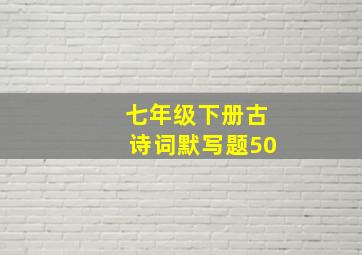 七年级下册古诗词默写题50